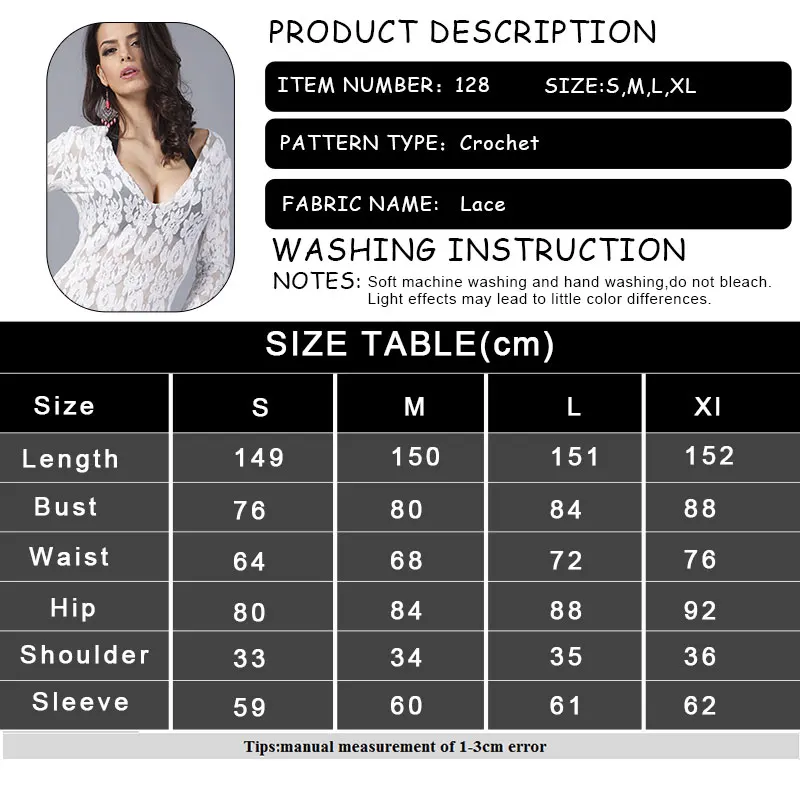 PRODUCT DESCRIPTION

ITEM NUMBER: 128 SIZE:S,M,L,XL

PATTERN TYPE: Crochet

FABRIC NAME: Lace

WASHING INSTRUCTION

NOTES: Soft machine washing and hand washing,do not bleach. Light effects may lead to little color differences.

SIZE TABLE(cm)

| Size | S | M | L | Xl |
|---|---|---|---|---|
| Length | 149 | 150 | 151 | 152 |
| Bust | 76 | 80 | 84 | 88 |
| Waist | 64 | 68 | 72 | 76 |
| Hip | 80 | 84 | 88 | 92 |
| Shoulder | 33 | 34 | 35 | 36 |
| Sleeve | 59 | 60 | 61 | 62 |

Tips:manual measurement of 1-3cm error